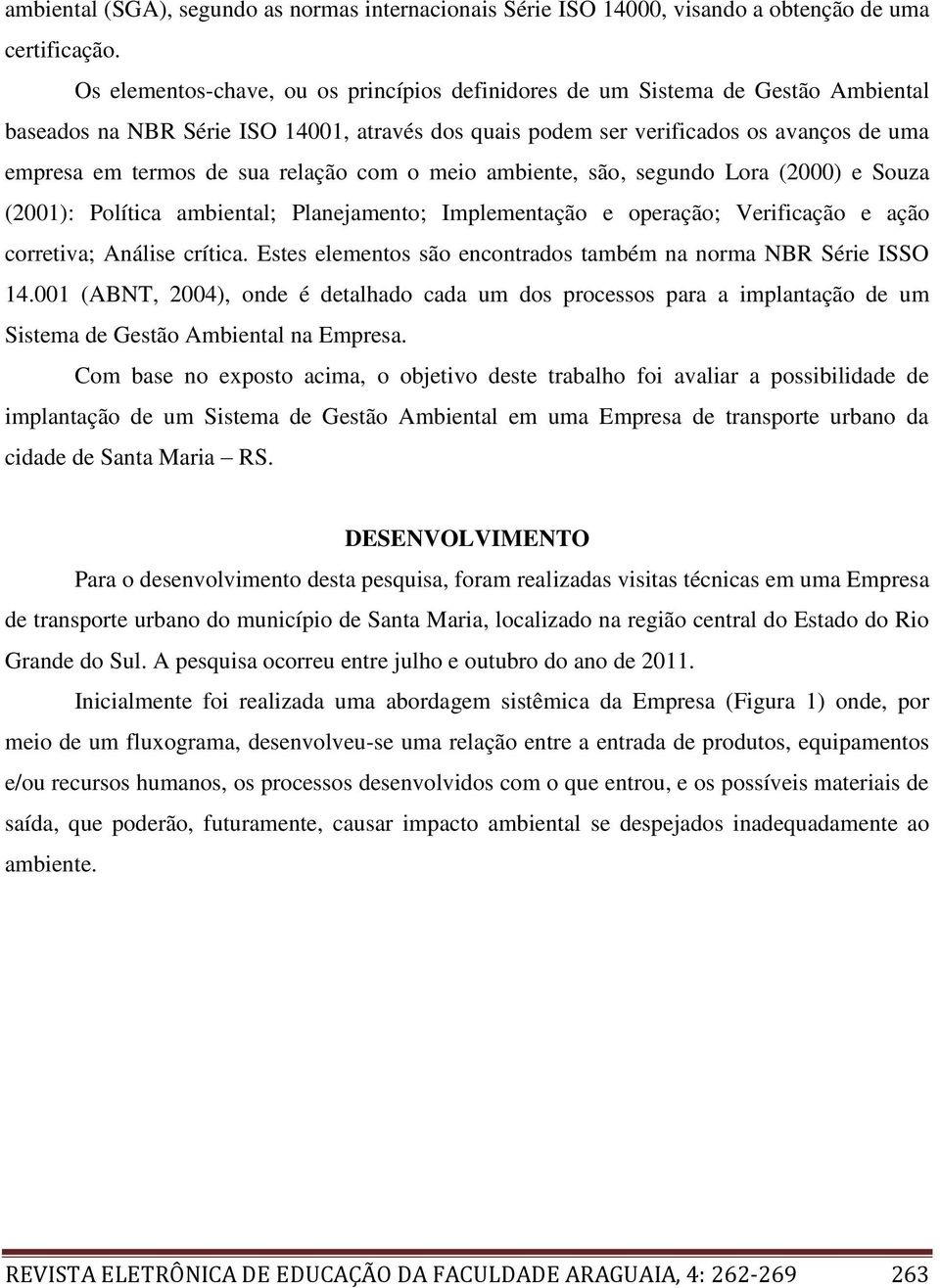 ambiental (SGA), segundo as normas internacionais Série ISO 14000, visando a obtenção de uma certificação.

Os elementos-chave, ou os princípios definidores de um Sistema de Gestão Ambiental baseados na NBR Série ISO 14001, através dos quais podem ser verificados os avanços de uma empresa em termos de sua relação com o meio ambiente, são, segundo Lora (2000) e Souza (2001): Política ambiental; Planejamento; Implementação e operação; Verificação e ação corretiva; Análise crítica. Estes elementos são encontrados também na norma NBR Série ISSO 14.001 (ABNT, 2004), onde é detalhado cada um dos processos para a implantação de um Sistema de Gestão Ambiental na Empresa.

Com base no exposto acima, o objetivo deste trabalho foi avaliar a possibilidade de implantação de um Sistema de Gestão Ambiental em uma Empresa de transporte urbano da cidade de Santa Maria – RS.

DESENVOLVIMENTO

Para o desenvolvimento desta pesquisa, foram realizadas visitas técnicas em uma Empresa de transporte urbano do município de Santa Maria, localizado na região central do Estado do Rio Grande do Sul. A pesquisa ocorreu entre julho e outubro do ano de 2011.

Inicialmente foi realizada uma abordagem sistêmica da Empresa (Figura 1) onde, por meio de um fluxograma, desenvolveu-se uma relação entre a entrada de produtos, equipamentos e/ou recursos humanos, os processos desenvolvidos com o que entrou, e os possíveis materiais de saída, que poderão, futuramente, causar impacto ambiental se despejados inadequadamente ao ambiente.

REVISTA ELETRÔNICA DE EDUCAÇÃO DA FACULDADE ARAGUAIA, 4: 262-269 263